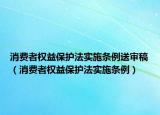 消费者权益保护法实施条例送审稿（消费者权益保护法实施条例）